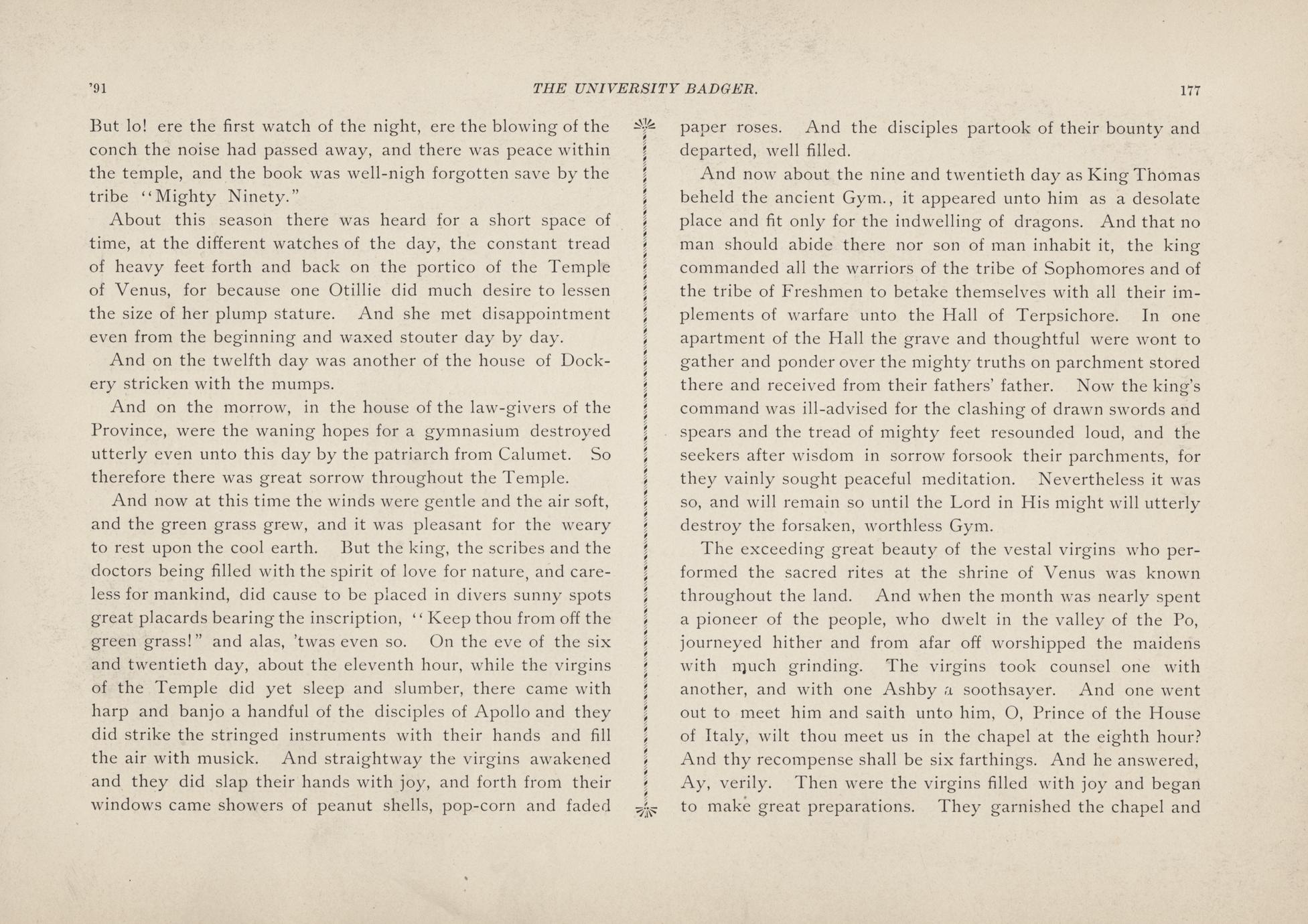 '91 THE UNIVERSITY BADGER. 177

But lo! ere the first watch of the night, ere the blowing of the conch the noise had passed away, and there was peace within the temple, and the book was well-nigh forgotten save by the tribe "Mighty Ninety."

About this season there was heard for a short space of time, at the different watches of the day, the constant tread of heavy feet forth and back on the portico of the Temple of Venus, for because one Otillie did much desire to lessen the size of her plump stature. And she met disappointment even from the beginning and waxed stouter day by day.

And on the twelfth day was another of the house of Dockery stricken with the mumps.

And on the morrow, in the house of the law-givers of the Province, were the waning hopes for a gymnasium destroyed utterly even unto this day by the patriarch from Calumet. So therefore there was great sorrow throughout the Temple.

And now at this time the winds were gentle and the air soft, and the green grass grew, and it was pleasant for the weary to rest upon the cool earth. But the king, the scribes and the doctors being filled with the spirit of love for nature, and careless for mankind, did cause to be placed in divers sunny spots great placards bearing the inscription, "Keep thou from off the green grass!" and alas, 'twas even so. On the eve of the six and twentieth day, about the eleventh hour, while the virgins of the Temple did yet sleep and slumber, there came with harp and banjo a handful of the disciples of Apollo and they did strike the stringed instruments with their hands and fill the air with musick. And straightway the virgins awakened and they did slap their hands with joy, and forth from their windows came showers of peanut shells, pop-corn and faded paper roses. And the disciples partook of their bounty and departed, well filled.

And now about the nine and twentieth day as King Thomas beheld the ancient Gym., it appeared unto him as a desolate place and fit only for the indwelling of dragons. And that no man should abide there nor son of man inhabit it, the king commanded all the warriors of the tribe of Sophomores and of the tribe of Freshmen to betake themselves with all their implements of warfare unto the Hall of Terpsichore. In one apartment of the Hall the grave and thoughtful were wont to gather and ponder over the mighty truths on parchment stored there and received from their fathers' father. Now the king's command was ill-advised for the clashing of drawn swords and spears and the tread of mighty feet resounded loud, and the seekers after wisdom in sorrow forsook their parchments, for they vainly sought peaceful meditation. Nevertheless it was so, and will remain so until the Lord in His might will utterly destroy the forsaken, worthless Gym.

The exceeding great beauty of the vestal virgins who performed the sacred rites at the shrine of Venus was known throughout the land. And when the month was nearly spent a pioneer of the people, who dwelt in the valley of the Po, journeyed hither and from afar off worshipped the maidens with much grinding. The virgins took counsel one with another, and with one Ashby a soothsayer. And one went out to meet him and saith unto him, O, Prince of the House of Italy, wilt thou meet us in the chapel at the eighth hour? And thy recompense shall be six farthings. And he answered, Ay, verily. Then were the virgins filled with joy and began to make great preparations. They garnished the chapel and